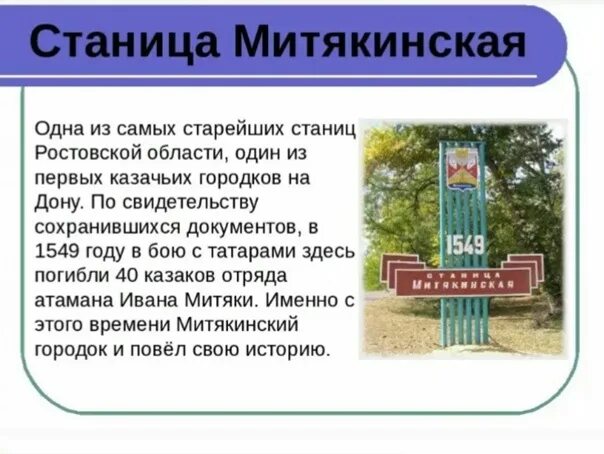 Станица Митякинская

Одна из самых старейших станиц Ростовской области, один из первых казачьих городков на Дону. По свидетельству сохранившихся документов, в 1549 году в бою с татарами здесь погибли 40 казаков отряда атамана Ивана Митяки. Именно с этого времени Митякинский городок и повёл свою историю.

1549

СТАНИЦА
МИТЯКИНСКАЯ